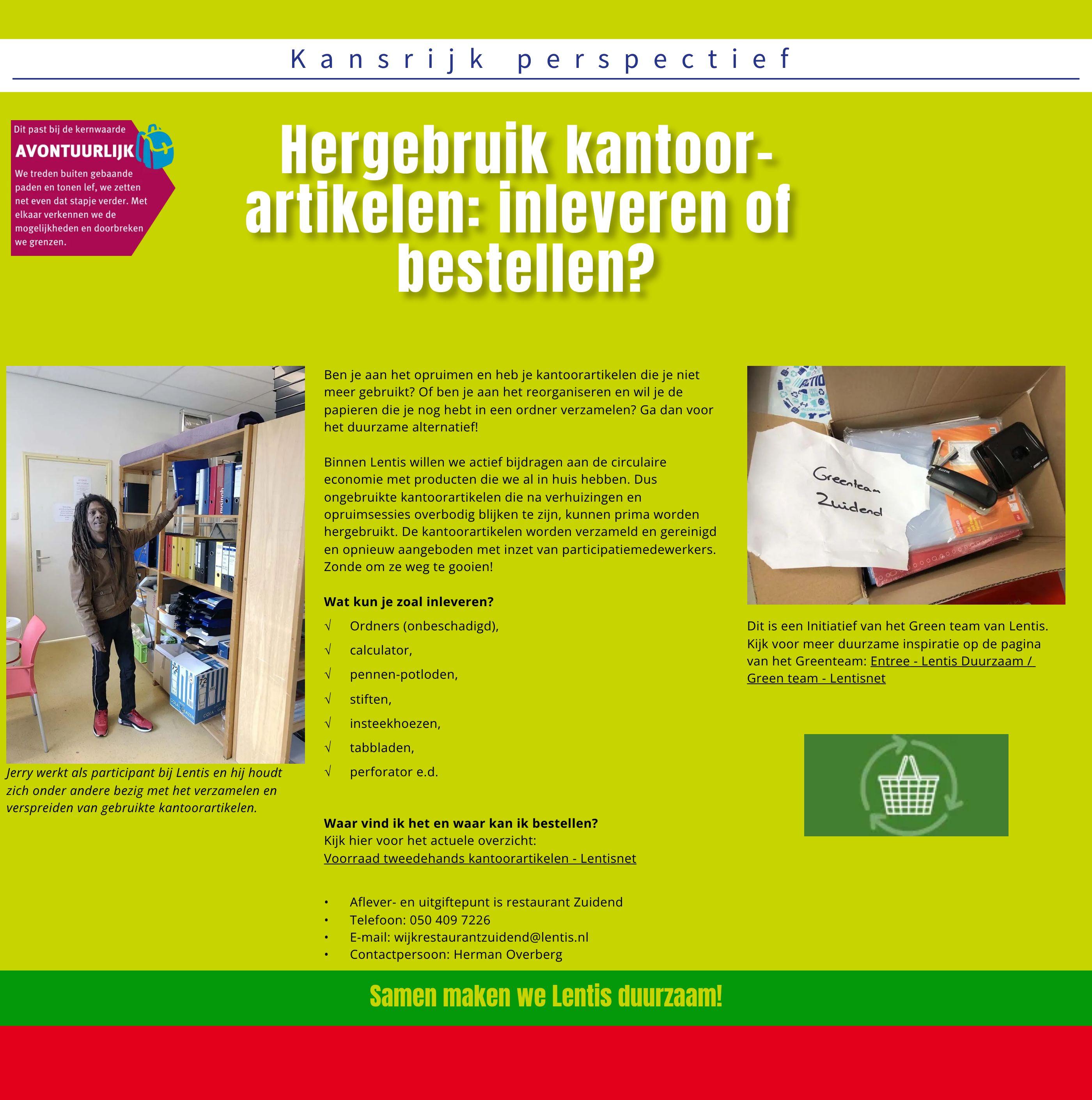 Kansrijk perspectief

Dit past bij de kernwaarde
AVONTUURLIJK
We treden buiten gebaande paden en tonen lef, we zetten net even dat stapje verder. Met elkaar verkennen we de mogelijkheden en doorbreken we grenzen.

Hergebruik kantoorartikelen: inleveren of bestellen?

Jerry werkt als participant bij Lentis en hij houdt zich onder andere bezig met het verzamelen en verspreiden van gebruikte kantoorartikelen.

Ben je aan het opruimen en heb je kantoorartikelen die je niet meer gebruikt? Of ben je aan het reorganiseren en wil je de papieren die je nog hebt in een ordner verzamelen? Ga dan voor het duurzame alternatief!

Binnen Lentis willen we actief bijdragen aan de circulaire economie met producten die we al in huis hebben. Dus ongebruikte kantoorartikelen die na verhuizingen en opruimsessies overbodig blijken te zijn, kunnen prima worden hergebruikt. De kantoorartikelen worden verzameld en gereinigd en opnieuw aangeboden met inzet van participatiemedewerkers. Zonde om ze weg te gooien!

Wat kun je zoal inleveren?
√ Ordners (onbeschadigd),
√ calculator,
√ pennen-potloden,
√ stiften,
√ insteekhoezen,
√ tabbladen,
√ perforator e.d.

Waar vind ik het en waar kan ik bestellen?
Kijk hier voor het actuele overzicht:
Voorraad tweedehands kantoorartikelen - Lentisnet

• Aflever- en uitgiftepunt is restaurant Zuidend
• Telefoon: 050 409 7226
• E-mail: wijkrestaurantzuidend@lentis.nl
• Contactpersoon: Herman Overberg

Greenteam Zuidend

Dit is een Initiatief van het Green team van Lentis. Kijk voor meer duurzame inspiratie op de pagina van het Greenteam: Entree - Lentis Duurzaam / Green team - Lentisnet

Samen maken we Lentis duurzaam!